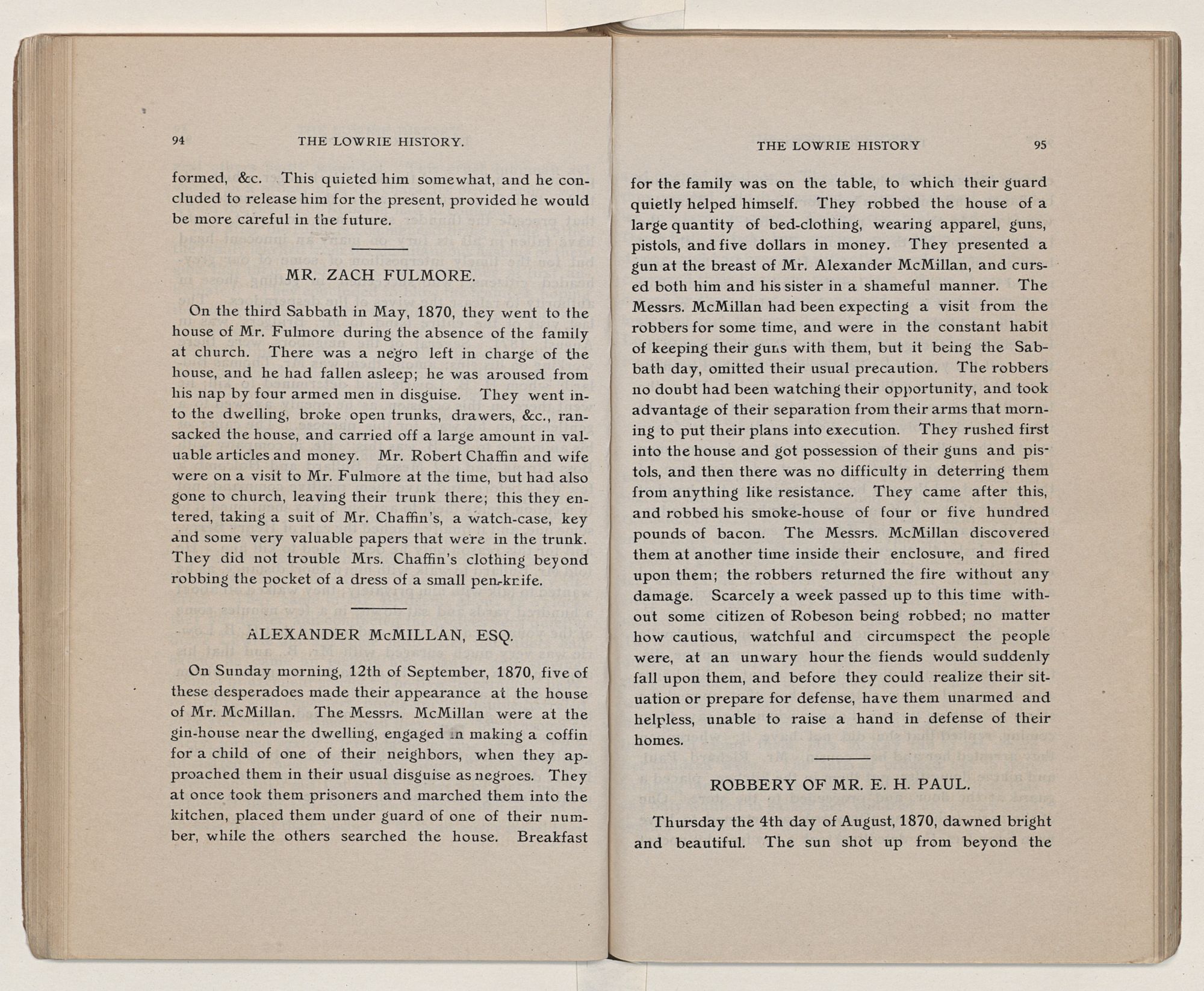 94 THE LOWRIE HISTORY.

formed, &c. This quieted him somewhat, and he concluded to release him for the present, provided he would be more careful in the future.

MR. ZACH FULMORE.

On the third Sabbath in May, 1870, they went to the house of Mr. Fulmore during the absence of the family at church. There was a negro left in charge of the house, and he had fallen asleep; he was aroused from his nap by four armed men in disguise. They went into the dwelling, broke open trunks, drawers, &c., ransacked the house, and carried off a large amount in valuable articles and money. Mr. Robert Chaffin and wife were on a visit to Mr. Fulmore at the time, but had also gone to church, leaving their trunk there; this they entered, taking a suit of Mr. Chaffin's, a watch-case, key and some very valuable papers that were in the trunk. They did not trouble Mrs. Chaffin's clothing beyond robbing the pocket of a dress of a small pen-knife.

ALEXANDER McMILLAN, ESQ.

On Sunday morning, 12th of September, 1870, five of these desperadoes made their appearance at the house of Mr. McMillan. The Messrs. McMillan were at the gin-house near the dwelling, engaged in making a coffin for a child of one of their neighbors, when they approached them in their usual disguise as negroes. They at once took them prisoners and marched them into the kitchen, placed them under guard of one of their number, while the others searched the house. Breakfast

THE LOWRIE HISTORY 95

for the family was on the table, to which their guard quietly helped himself. They robbed the house of a large quantity of bed-clothing, wearing apparel, guns, pistols, and five dollars in money. They presented a gun at the breast of Mr. Alexander McMillan, and cursed both him and his sister in a shameful manner. The Messrs. McMillan had been expecting a visit from the robbers for some time, and were in the constant habit of keeping their guns with them, but it being the Sabbath day, omitted their usual precaution. The robbers no doubt had been watching their opportunity, and took advantage of their separation from their arms that morning to put their plans into execution. They rushed first into the house and got possession of their guns and pistols, and then there was no difficulty in deterring them from anything like resistance. They came after this, and robbed his smoke-house of four or five hundred pounds of bacon. The Messrs. McMillan discovered them at another time inside their enclosure, and fired upon them; the robbers returned the fire without any damage. Scarcely a week passed up to this time without some citizen of Robeson being robbed; no matter how cautious, watchful and circumspect the people were, at an unwary hour the fiends would suddenly fall upon them, and before they could realize their situation or prepare for defense, have them unarmed and helpless, unable to raise a hand in defense of their homes.

ROBBERY OF MR. E. H. PAUL.

Thursday the 4th day of August, 1870, dawned bright and beautiful. The sun shot up from beyond the